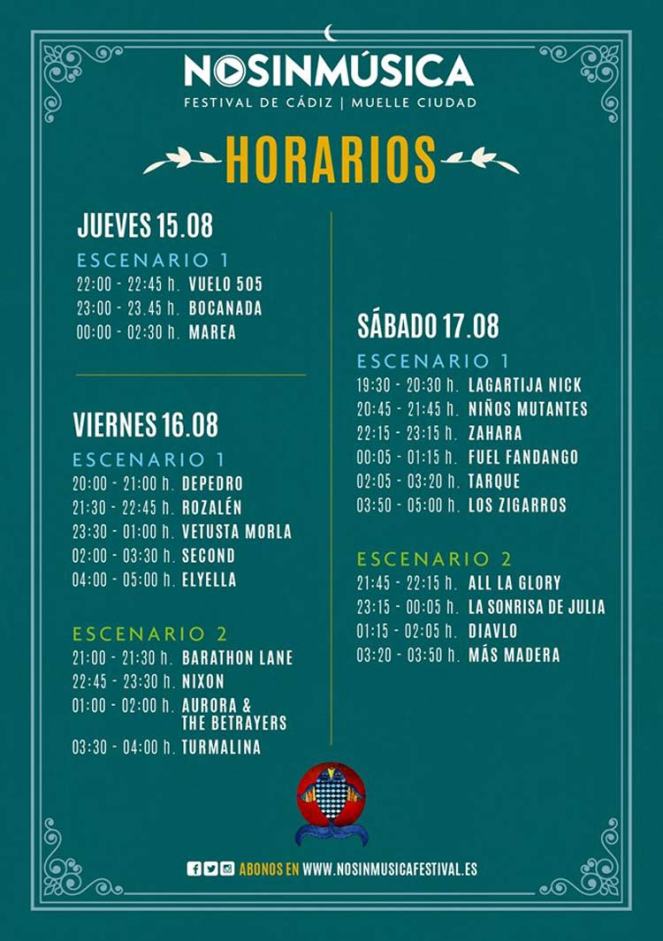 NOSINMÚSICA
FESTIVAL DE CÁDIZ | MUELLE CIUDAD

HORARIOS

JUEVES 15.08
ESCENARIO 1
22:00 - 22:45 h. VUELO 505
23:00 - 23.45 h. BOCANADA
00:00 - 02:30 h. MAREA

VIERNES 16.08
ESCENARIO 1
20:00 - 21:00 h. DEPEDRO
21:30 - 22:45 h. ROZALÉN
23:30 - 01:00 h. VETUSTA MORLA
02:00 - 03:30 h. SECOND
04:00 - 05:00 h. ELYELLA

ESCENARIO 2
21:00 - 21:30 h. BARATHON LANE
22:45 - 23:30 h. NIXON
01:00 - 02:00 h. AURORA & THE BETRAYERS
03:30 - 04:00 h. TURMALINA

SÁBADO 17.08
ESCENARIO 1
19:30 - 20:30 h. LAGARTIJA NICK
20:45 - 21:45 h. NIÑOS MUTANTES
22:15 - 23:15 h. ZAHARA
00:05 - 01:15 h. FUEL FANDANGO
02:05 - 03:20 h. TARQUE
03:50 - 05:00 h. LOS ZIGARROS

ESCENARIO 2
21:45 - 22:15 h. ALL LA GLORY
23:15 - 00:05 h. LA SONRISA DE JULIA
01:15 - 02:05 h. DIAVLO
03:20 - 03:50 h. MÁS MADERA

ABONOS EN WWW.NOSINMUSICAFESTIVAL.ES